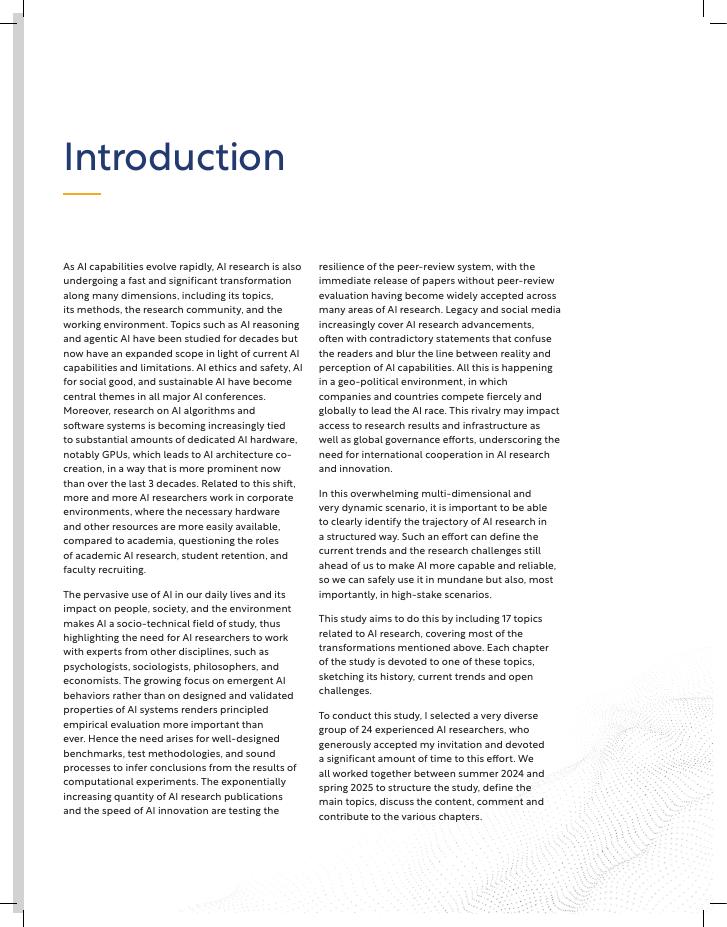 Introduction

As AI capabilities evolve rapidly, AI research is also undergoing a fast and significant transformation along many dimensions, including its topics, its methods, the research community, and the working environment. Topics such as AI reasoning and agentic AI have been studied for decades but now have an expanded scope in light of current AI capabilities and limitations. AI ethics and safety, AI for social good, and sustainable AI have become central themes in all major AI conferences. Moreover, research on AI algorithms and software systems is becoming increasingly tied to substantial amounts of dedicated AI hardware, notably GPUs, which leads to AI architecture co-creation, in a way that is more prominent now than over the last 3 decades. Related to this shift, more and more AI researchers work in corporate environments, where the necessary hardware and other resources are more easily available, compared to academia, questioning the roles of academic AI research, student retention, and faculty recruiting.

The pervasive use of AI in our daily lives and its impact on people, society, and the environment makes AI a socio-technical field of study, thus highlighting the need for AI researchers to work with experts from other disciplines, such as psychologists, sociologists, philosophers, and economists. The growing focus on emergent AI behaviors rather than on designed and validated properties of AI systems renders principled empirical evaluation more important than ever. Hence the need arises for well-designed benchmarks, test methodologies, and sound processes to infer conclusions from the results of computational experiments. The exponentially increasing quantity of AI research publications and the speed of AI innovation are testing the resilience of the peer-review system, with the immediate release of papers without peer-review evaluation having become widely accepted across many areas of AI research. Legacy and social media increasingly cover AI research advancements, often with contradictory statements that confuse the readers and blur the line between reality and perception of AI capabilities. All this is happening in a geo-political environment, in which companies and countries compete fiercely and globally to lead the AI race. This rivalry may impact access to research results and infrastructure as well as global governance efforts, underscoring the need for international cooperation in AI research and innovation.

In this overwhelming multi-dimensional and very dynamic scenario, it is important to be able to clearly identify the trajectory of AI research in a structured way. Such an effort can define the current trends and the research challenges still ahead of us to make AI more capable and reliable, so we can safely use it in mundane but also, most importantly, in high-stake scenarios.

This study aims to do this by including 17 topics related to AI research, covering most of the transformations mentioned above. Each chapter of the study is devoted to one of these topics, sketching its history, current trends and open challenges.

To conduct this study, I selected a very diverse group of 24 experienced AI researchers, who generously accepted my invitation and devoted a significant amount of time to this effort. We all worked together between summer 2024 and spring 2025 to structure the study, define the main topics, discuss the content, comment and contribute to the various chapters.